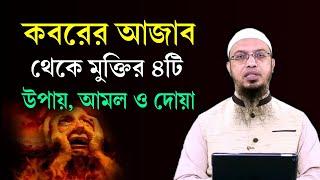 কবরের আজাব
থেকে মুক্তির ৪টি
উপায়, আমল ও দোয়া